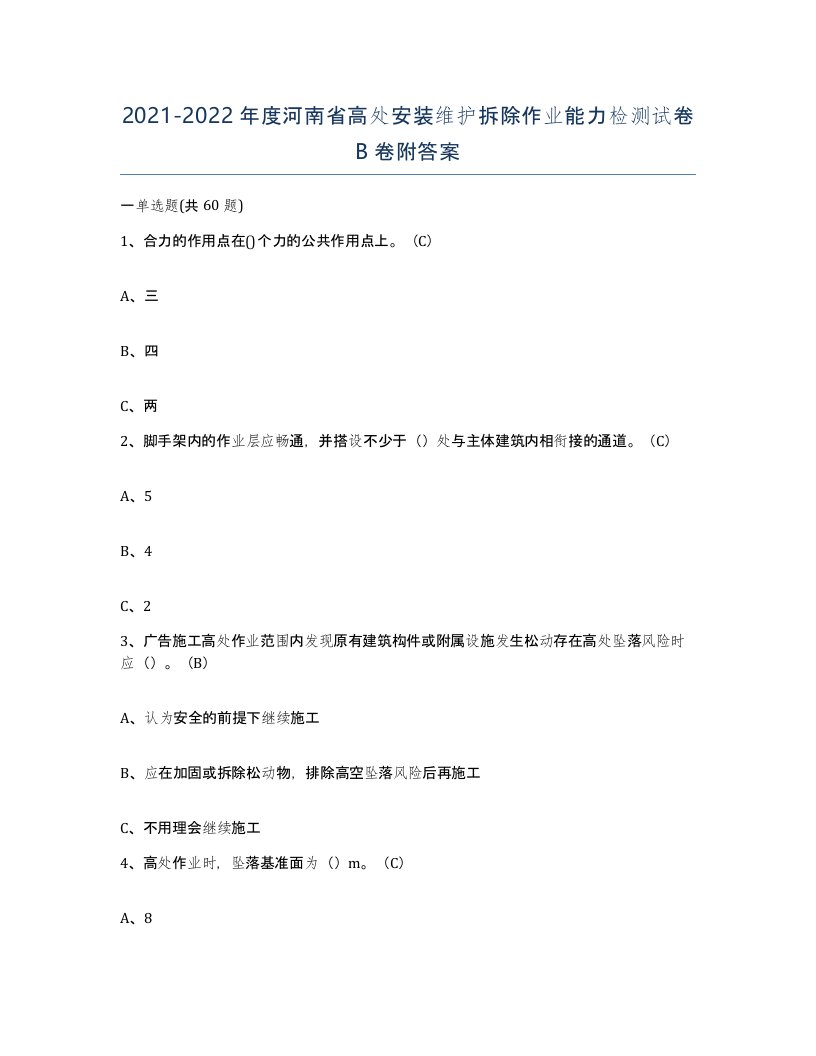 2021-2022年度河南省高处安装维护拆除作业能力检测试卷B卷附答案

一单选题(共60题)

1、合力的作用点在()个力的公共作用点上。（C）

A、三

B、四

C、两

2、脚手架内的作业层应畅通，并搭设不少于（）处与主体建筑内相衔接的通道。（C）

A、5

B、4

C、2

3、广告施工高处作业范围内发现原有建筑构件或附属设施发生松动存在高处坠落风险时应（）。（B）

A、认为安全的前提下继续施工

B、应在加固或拆除松动物，排除高空坠落风险后再施工

C、不用理会继续施工

4、高处作业时，坠落基准面为（）m。（C）

A、8